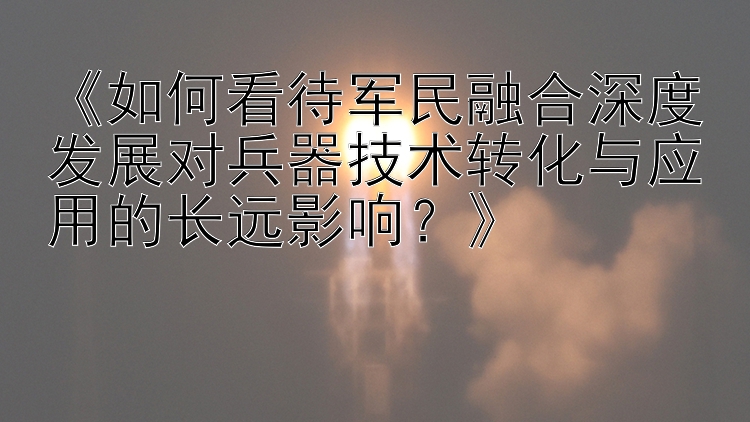 《如何看待军民融合深度发展对兵器技术转化与应用的长远影响？》